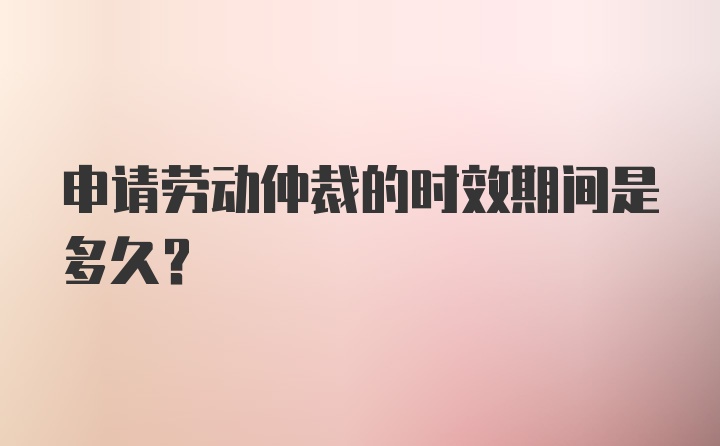 申请劳动仲裁的时效期间是多久?